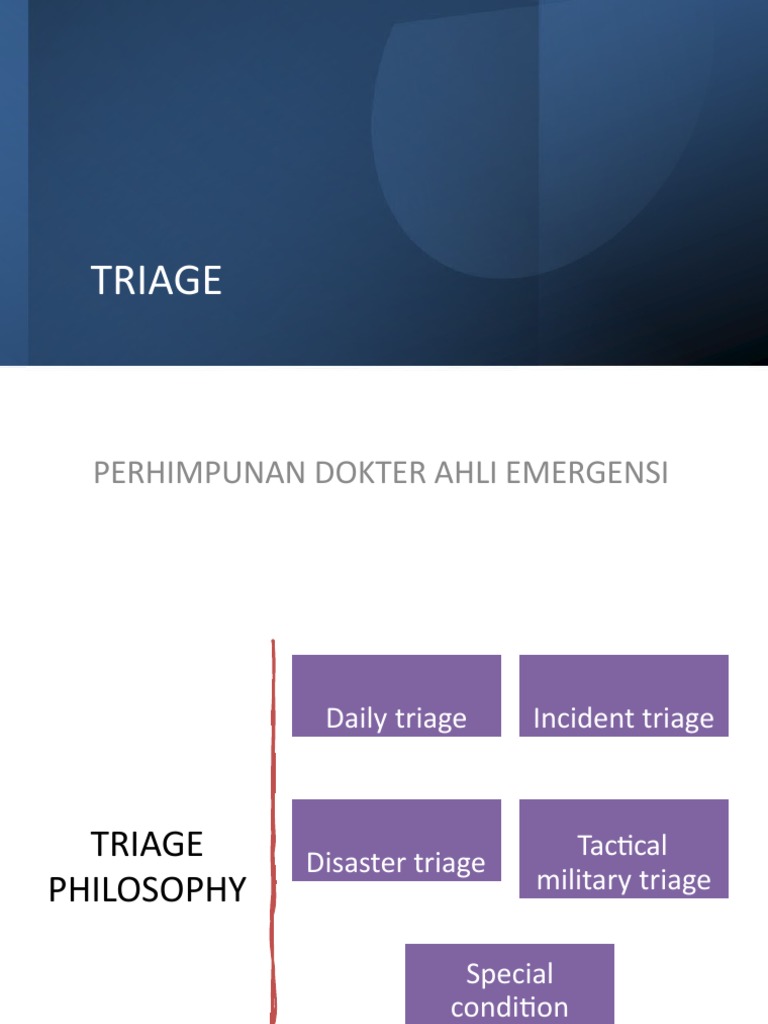 TRIAGE

PERHIMPUNAN DOKTER AHLI EMERGENSI

TRIAGE PHILOSOPHY

Daily triage

Incident triage

Disaster triage

Tactical military triage

Special condition